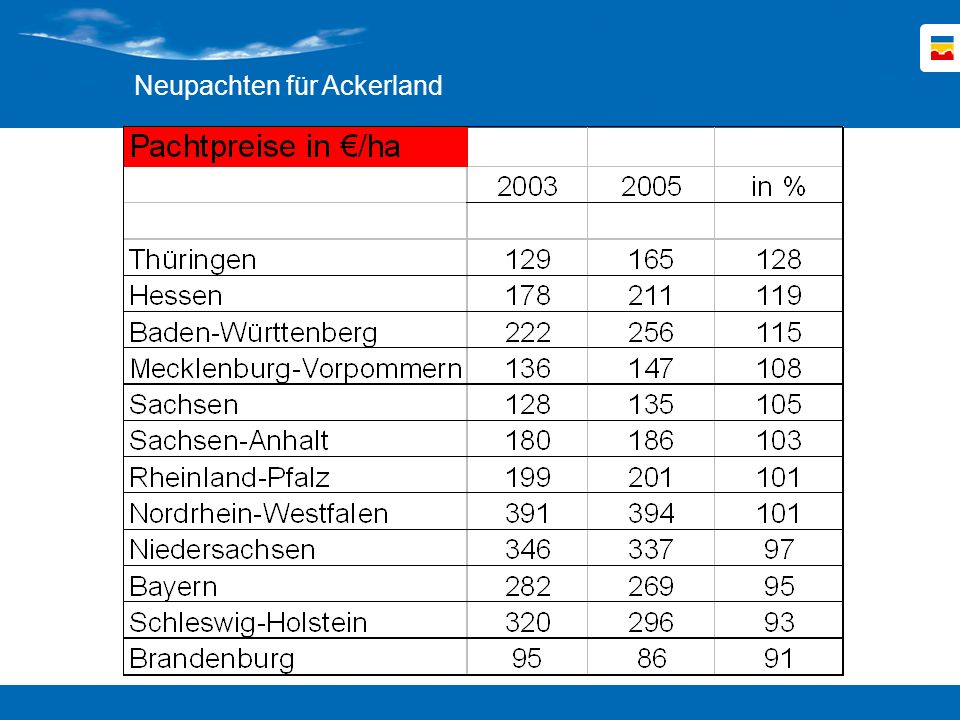 Neupachten für Ackerland

| Pachtpreise in €/ha | | | |
|---|---|---|---|
| | 2003 | 2005 | in % |
| | | | |
| Thüringen | 129 | 165 | 128 |
| Hessen | 178 | 211 | 119 |
| Baden-Württenberg | 222 | 256 | 115 |
| Mecklenburg-Vorpommern | 136 | 147 | 108 |
| Sachsen | 128 | 135 | 105 |
| Sachsen-Anhalt | 180 | 186 | 103 |
| Rheinland-Pfalz | 199 | 201 | 101 |
| Nordrhein-Westfalen | 391 | 394 | 101 |
| Niedersachsen | 346 | 337 | 97 |
| Bayern | 282 | 269 | 95 |
| Schleswig-Holstein | 320 | 296 | 93 |
| Brandenburg | 95 | 86 | 91 |